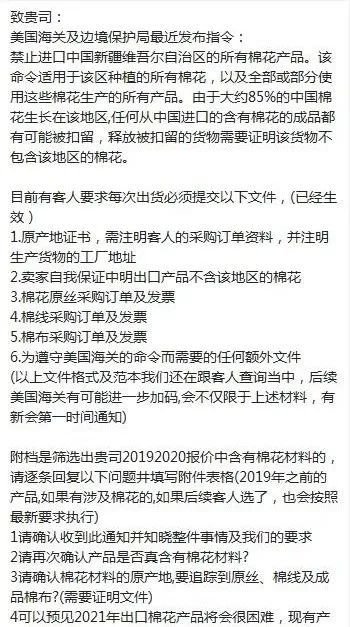 致贵司：
美国海关及边境保护局最近发布指令：
禁止进口中国新疆维吾尔自治区的所有棉花产品。该命令适用于该区种植的所有棉花，以及全部或部分使用这些棉花生产的所有产品。由于大约85%的中国棉花生长在该地区,任何从中国进口的含有棉花的成品都有可能被扣留，释放被扣留的货物需要证明该货物不包含该地区的棉花。

目前有客人要求每次出货必须提交以下文件，(已经生效）
1.原产地证书，需注明客人的采购订单资料，并注明生产货物的工厂地址
2.卖家自我保证中明出口产品不含该地区的棉花
3.棉花原丝采购订单及发票
4.棉线采购订单及发票
5.棉布采购订单及发票
6.为遵守美国海关的命令而需要的任何额外文件
(以上文件格式及范本我们还在跟客人查询当中，后续美国海关有可能进一步加码,会不仅限于上述材料，有新会第一时间通知)

附档是筛选出贵司20192020报价中含有棉花材料的，请逐条回复以下问题并填写附件表格(2019年之前的产品,如果有涉及棉花的,如果后续客人选了，也会按照最新要求执行)
1请确认收到此通知并知晓整件事情及我们的要求
2请再次确认产品是否真含有棉花材料?
3请确认棉花材料的原产地,要追踪到原丝、棉线及成品棉布?(需要证明文件)
4可以预见2021年出口棉花产品将会很困难，现有产